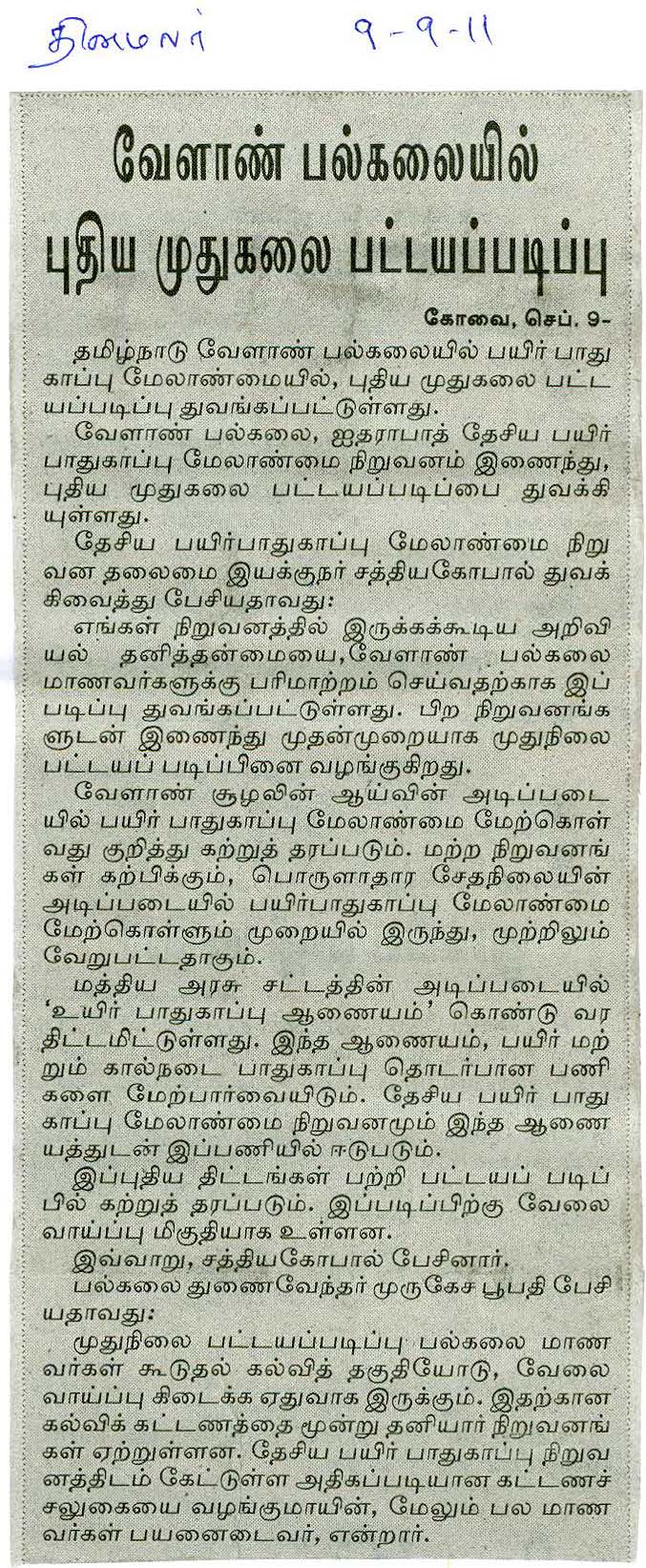 தினமலர் 9-9-11

வேளாண் பல்கலையில் புதிய முதுகலை பட்டயப்படிப்பு

கோவை, செப். 9-

தமிழ்நாடு வேளாண் பல்கலையில் பயிர் பாதுகாப்பு மேலாண்மையில், புதிய முதுகலை பட்டயப்படிப்பு துவங்கப்பட்டுள்ளது.

வேளாண் பல்கலை, ஐதராபாத் தேசிய பயிர் பாதுகாப்பு மேலாண்மை நிறுவனம் இணைந்து, புதிய முதுகலை பட்டயப்படிப்பை துவக்கியுள்ளது.

தேசிய பயிர்பாதுகாப்பு மேலாண்மை நிறுவன தலைமை இயக்குநர் சத்தியகோபால் துவக்கிவைத்து பேசியதாவது:

எங்கள் நிறுவனத்தில் இருக்கக்கூடிய அறிவியல் தனித்தன்மையை,வேளாண் பல்கலை மாணவர்களுக்கு பரிமாற்றம் செய்வதற்காக இப்படிப்பு துவங்கப்பட்டுள்ளது. பிற நிறுவனங்களுடன் இணைந்து முதன்முறையாக முதுநிலை பட்டயப் படிப்பினை வழங்குகிறது.

வேளாண் சூழலின் ஆய்வின் அடிப்படையில் பயிர் பாதுகாப்பு மேலாண்மை மேற்கொள்வது குறித்து கற்றுத் தரப்படும். மற்ற நிறுவனங்கள் கற்பிக்கும், பொருளாதார சேதநிலையின் அடிப்படையில் பயிர்பாதுகாப்பு மேலாண்மை மேற்கொள்ளும் முறையில் இருந்து, முற்றிலும் வேறுபட்டதாகும்.

மத்திய அரசு சட்டத்தின் அடிப்படையில் 'உயிர் பாதுகாப்பு ஆணையம்' கொண்டு வர திட்டமிட்டுள்ளது. இந்த ஆணையம், பயிர் மற்றும் கால்நடை பாதுகாப்பு தொடர்பான பணிகளை மேற்பார்வையிடும். தேசிய பயிர் பாதுகாப்பு மேலாண்மை நிறுவனமும் இந்த ஆணையத்துடன் இப்பணியில் ஈடுபடும்.

இப்புதிய திட்டங்கள் பற்றி பட்டயப் படிப்பில் கற்றுத் தரப்படும். இப்படிப்பிற்கு வேலை வாய்ப்பு மிகுதியாக உள்ளன.

இவ்வாறு, சத்தியகோபால் பேசினார்.

பல்கலை துணைவேந்தர் முருகேச பூபதி பேசியதாவது:

முதுநிலை பட்டயப்படிப்பு பல்கலை மாணவர்கள் கூடுதல் கல்வித் தகுதியோடு, வேலை வாய்ப்பு கிடைக்க ஏதுவாக இருக்கும். இதற்கான கல்விக் கட்டணத்தை மூன்று தனியார் நிறுவனங்கள் ஏற்றுள்ளன. தேசிய பயிர் பாதுகாப்பு நிறுவனத்திடம் கேட்டுள்ள அதிகப்படியான கட்டணச் சலுகையை வழங்குமாயின், மேலும் பல மாணவர்கள் பயனடைவர், என்றார்.